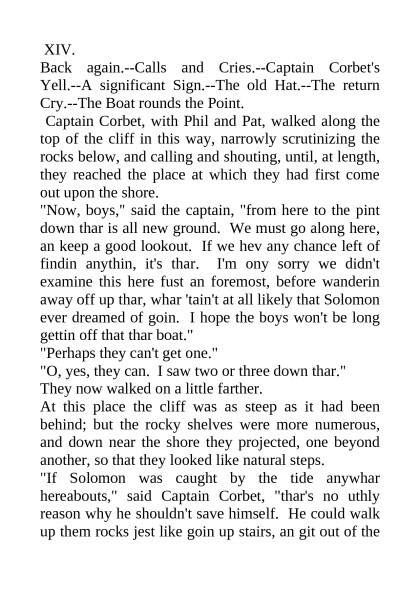 XIV.
Back again.--Calls and Cries.--Captain Corbet's Yell.--A significant Sign.--The old Hat.--The return Cry.--The Boat rounds the Point.

Captain Corbet, with Phil and Pat, walked along the top of the cliff in this way, narrowly scrutinizing the rocks below, and calling and shouting, until, at length, they reached the place at which they had first come out upon the shore.

"Now, boys," said the captain, "from here to the pint down thar is all new ground. We must go along here, an keep a good lookout. If we hev any chance left of findin anythin, it's thar. I'm ony sorry we didn't examine this here fust an foremost, before wanderin away off up thar, whar 'tain't at all likely that Solomon ever dreamed of goin. I hope the boys won't be long gettin off that thar boat."

"Perhaps they can't get one."

"O, yes, they can. I saw two or three down thar."

They now walked on a little farther.

At this place the cliff was as steep as it had been behind; but the rocky shelves were more numerous, and down near the shore they projected, one beyond another, so that they looked like natural steps.

"If Solomon was caught by the tide anywhar hereabouts," said Captain Corbet, "thar's no uthly reason why he shouldn't save himself. He could walk up them rocks jest like goin up stairs, an git out of the